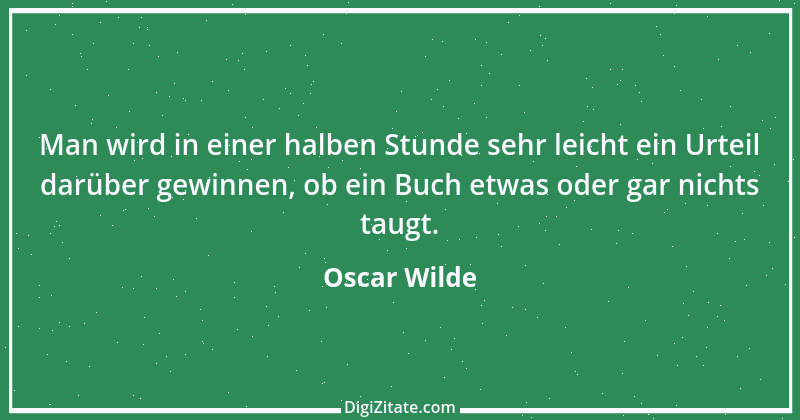 Man wird in einer halben Stunde sehr leicht ein Urteil darüber gewinnen, ob ein Buch etwas oder gar nichts taugt.

Oscar Wilde

DigiZitate.com